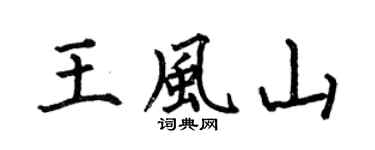 王風山
词典网